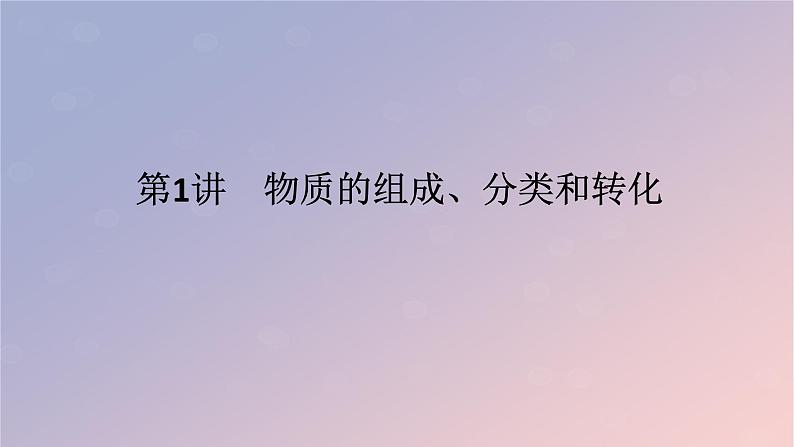 第1讲　物质的组成、分类和转化